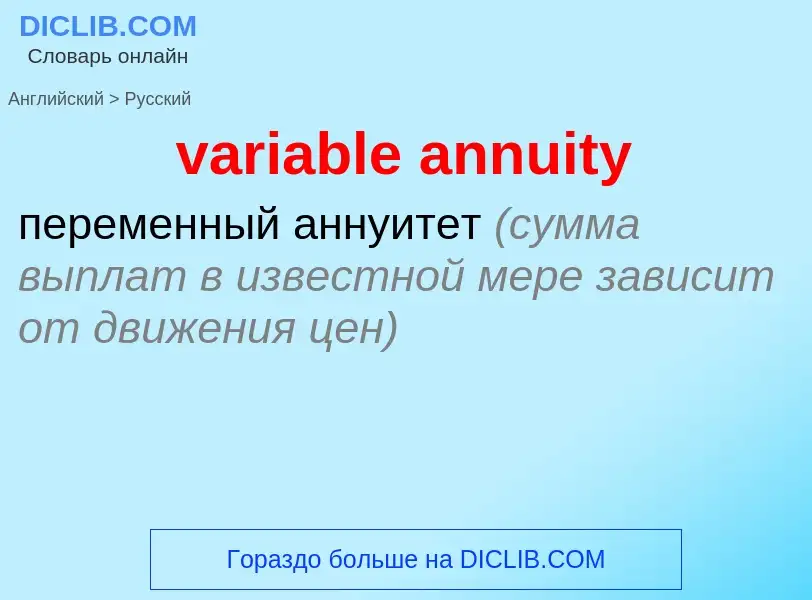 DICLIB.COM
Словарь онлайн

Английский > Русский

variable annuity

переменный аннуитет (сумма выплат в известной мере зависит от движения цен)

Гораздо больше на DICLIB.COM